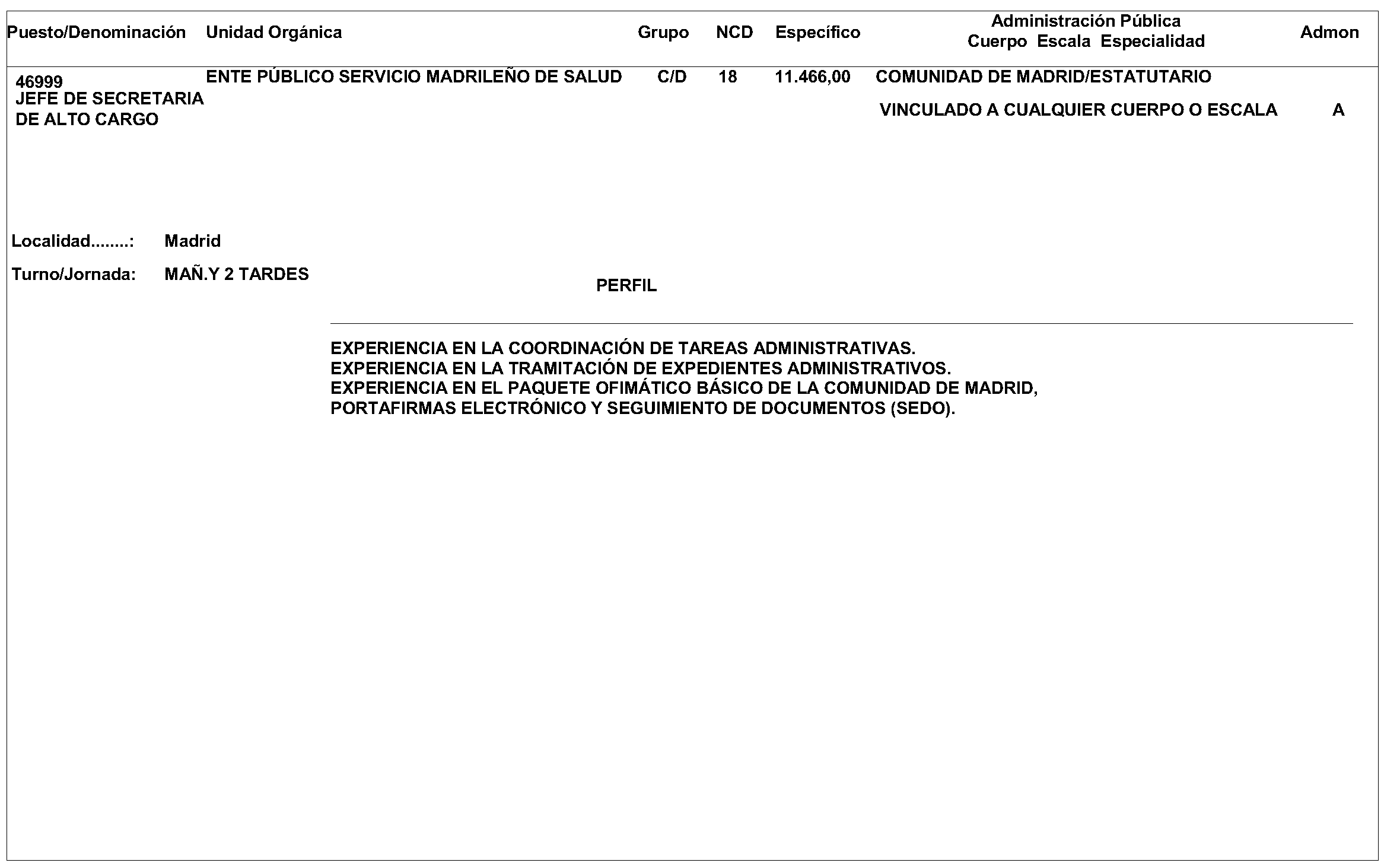 | Puesto/Denominación | Unidad Orgánica | Grupo | NCD | Específico | Administración Pública Cuerpo Escala Especialidad | Admon |
|---|---|---|---|---|---|---|
| 46999 JEFE DE SECRETARIA DE ALTO CARGO | ENTE PÚBLICO SERVICIO MADRILEÑO DE SALUD | C/D | 18 | 11.466,00 | COMUNIDAD DE MADRID/ESTATUTARIO VINCULADO A CUALQUIER CUERPO O ESCALA | A |

Localidad........: Madrid

Turno/Jornada: MAÑ.Y 2 TARDES

PERFIL

EXPERIENCIA EN LA COORDINACIÓN DE TAREAS ADMINISTRATIVAS.
EXPERIENCIA EN LA TRAMITACIÓN DE EXPEDIENTES ADMINISTRATIVOS.
EXPERIENCIA EN EL PAQUETE OFIMÁTICO BÁSICO DE LA COMUNIDAD DE MADRID, PORTAFIRMAS ELECTRÓNICO Y SEGUIMIENTO DE DOCUMENTOS (SEDO).